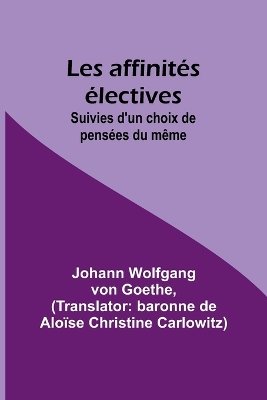 Les affinités électives

Suivies d'un choix de pensées du même

Johann Wolfgang von Goethe, (Translator: baronne de Aloïse Christine Carlowitz)